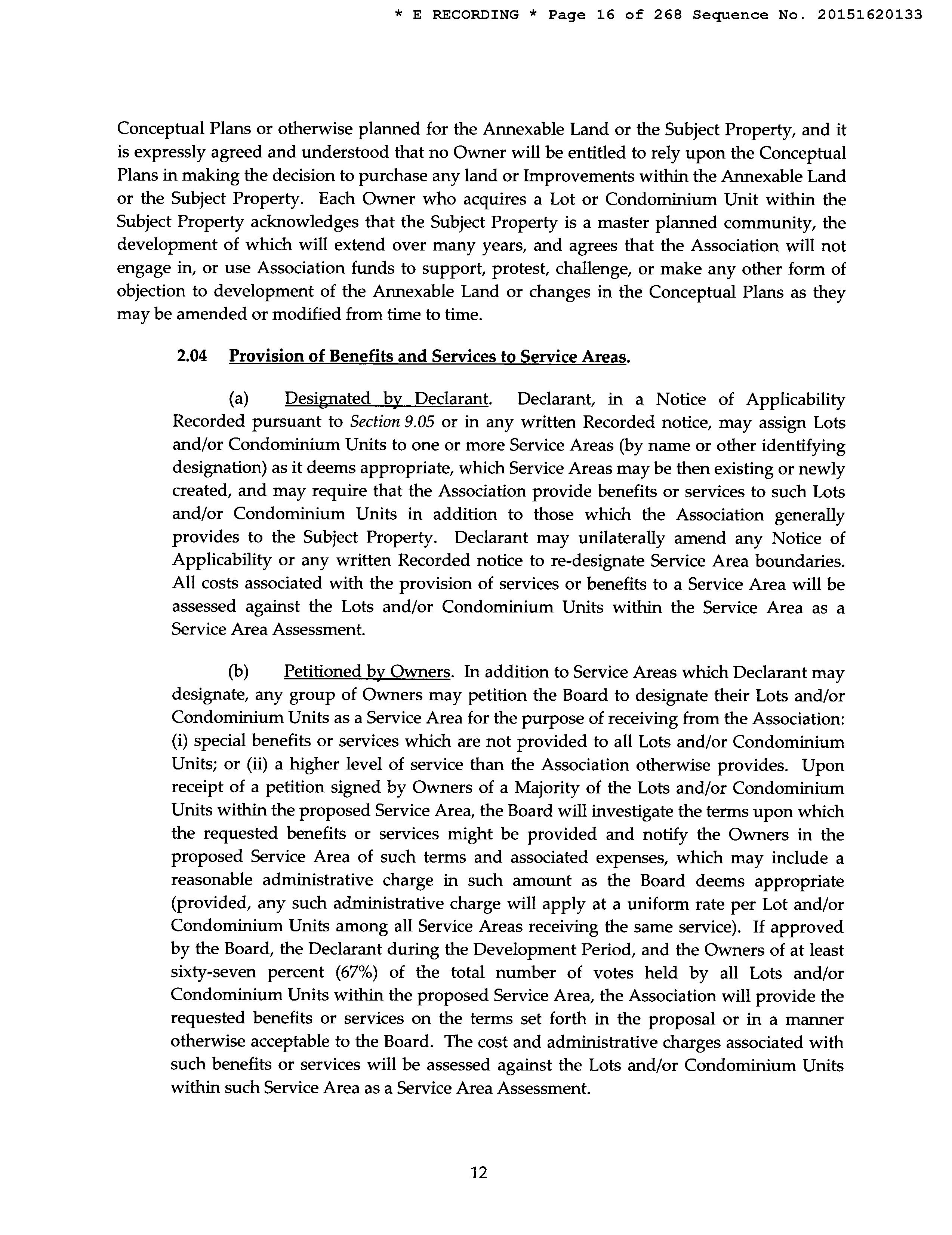 * E RECORDING * Page 16 of 268 Sequence No. 20151620133

Conceptual Plans or otherwise planned for the Annexable Land or the Subject Property, and it is expressly agreed and understood that no Owner will be entitled to rely upon the Conceptual Plans in making the decision to purchase any land or Improvements within the Annexable Land or the Subject Property. Each Owner who acquires a Lot or Condominium Unit within the Subject Property acknowledges that the Subject Property is a master planned community, the development of which will extend over many years, and agrees that the Association will not engage in, or use Association funds to support, protest, challenge, or make any other form of objection to development of the Annexable Land or changes in the Conceptual Plans as they may be amended or modified from time to time.

2.04 Provision of Benefits and Services to Service Areas.

(a) Designated by Declarant. Declarant, in a Notice of Applicability Recorded pursuant to Section 9.05 or in any written Recorded notice, may assign Lots and/or Condominium Units to one or more Service Areas (by name or other identifying designation) as it deems appropriate, which Service Areas may be then existing or newly created, and may require that the Association provide benefits or services to such Lots and/or Condominium Units in addition to those which the Association generally provides to the Subject Property. Declarant may unilaterally amend any Notice of Applicability or any written Recorded notice to re-designate Service Area boundaries. All costs associated with the provision of services or benefits to a Service Area will be assessed against the Lots and/or Condominium Units within the Service Area as a Service Area Assessment.

(b) Petitioned by Owners. In addition to Service Areas which Declarant may designate, any group of Owners may petition the Board to designate their Lots and/or Condominium Units as a Service Area for the purpose of receiving from the Association: (i) special benefits or services which are not provided to all Lots and/or Condominium Units; or (ii) a higher level of service than the Association otherwise provides. Upon receipt of a petition signed by Owners of a Majority of the Lots and/or Condominium Units within the proposed Service Area, the Board will investigate the terms upon which the requested benefits or services might be provided and notify the Owners in the proposed Service Area of such terms and associated expenses, which may include a reasonable administrative charge in such amount as the Board deems appropriate (provided, any such administrative charge will apply at a uniform rate per Lot and/or Condominium Units among all Service Areas receiving the same service). If approved by the Board, the Declarant during the Development Period, and the Owners of at least sixty-seven percent (67%) of the total number of votes held by all Lots and/or Condominium Units within the proposed Service Area, the Association will provide the requested benefits or services on the terms set forth in the proposal or in a manner otherwise acceptable to the Board. The cost and administrative charges associated with such benefits or services will be assessed against the Lots and/or Condominium Units within such Service Area as a Service Area Assessment.

12